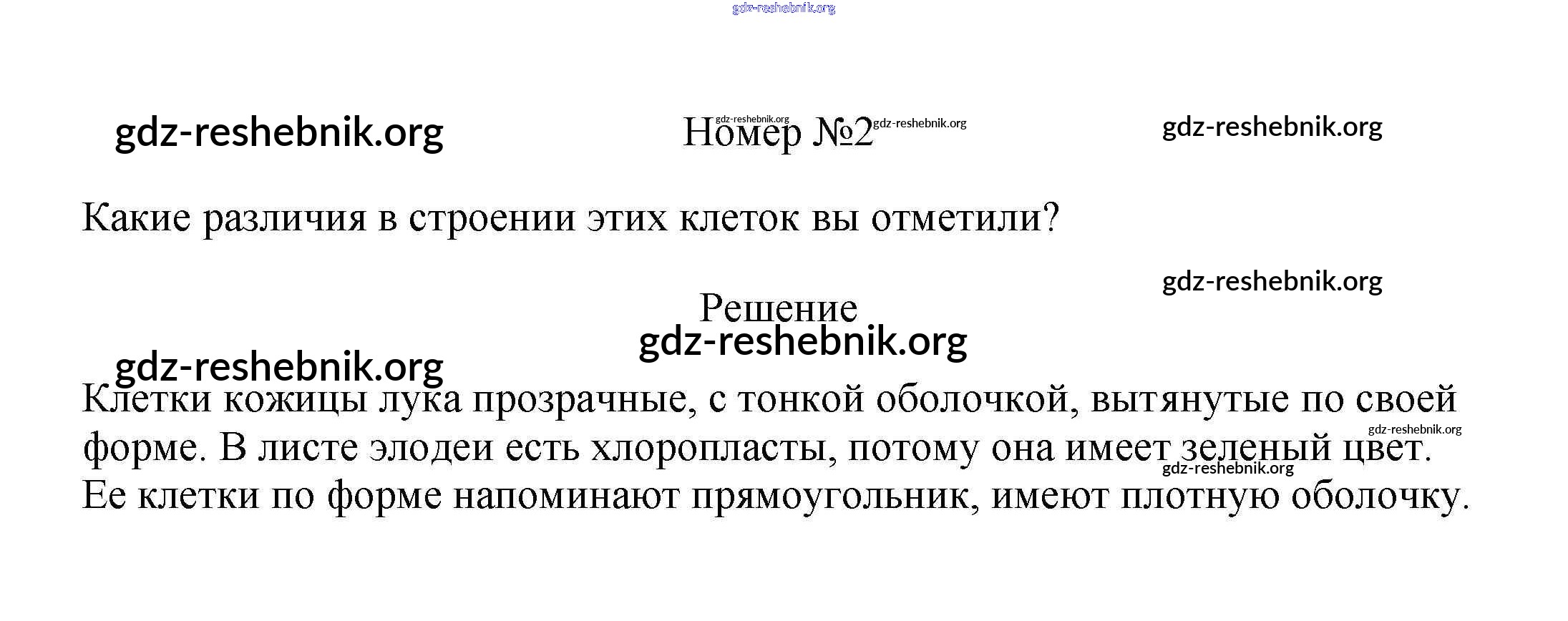 gdz-reshebnik.org

gdz-reshebnik.org

gdz-reshebnik.org Номер №2 gdz-reshebnik.org

gdz-reshebnik.org

Какие различия в строении этих клеток вы отметили?

gdz-reshebnik.org

Решение

gdz-reshebnik.org

gdz-reshebnik.org

Клетки кожицы лука прозрачные, с тонкой оболочкой, вытянутые по своей форме. В листе элодеи есть хлоропласты, потому она имеет зеленый цвет. Ее клетки по форме напоминают прямоугольник, имеют плотную оболочку.

gdz-reshebnik.org

gdz-reshebnik.org